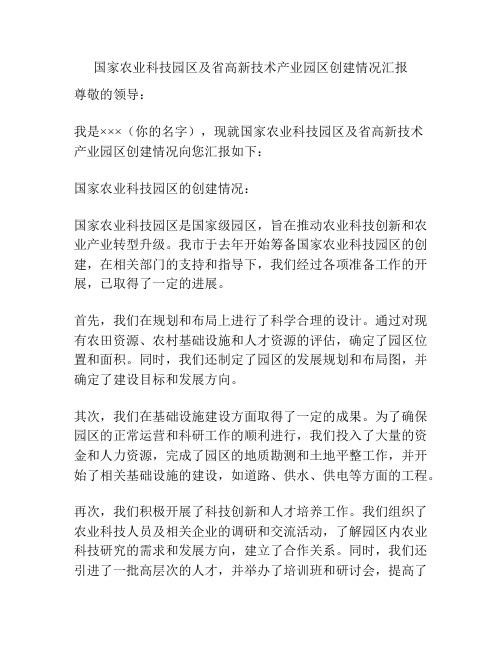 国家农业科技园区及省高新技术产业园区创建情况汇报

尊敬的领导：

我是×××（你的名字），现就国家农业科技园区及省高新技术产业园区创建情况向您汇报如下：

国家农业科技园区的创建情况：

国家农业科技园区是国家级园区，旨在推动农业科技创新和农业产业转型升级。我市于去年开始筹备国家农业科技园区的创建，在相关部门的支持和指导下，我们经过各项准备工作的开展，已取得了一定的进展。

首先，我们在规划和布局上进行了科学合理的设计。通过对现有农田资源、农村基础设施和人才资源的评估，确定了园区位置和面积。同时，我们还制定了园区的发展规划和布局图，并确定了建设目标和发展方向。

其次，我们在基础设施建设方面取得了一定的成果。为了确保园区的正常运营和科研工作的顺利进行，我们投入了大量的资金和人力资源，完成了园区的地质勘测和土地平整工作，并开始了相关基础设施的建设，如道路、供水、供电等方面的工程。

再次，我们积极开展了科技创新和人才培养工作。我们组织了农业科技人员及相关企业的调研和交流活动，了解园区内农业科技研究的需求和发展方向，建立了合作关系。同时，我们还引进了一批高层次的人才，并举办了培训班和研讨会，提高了